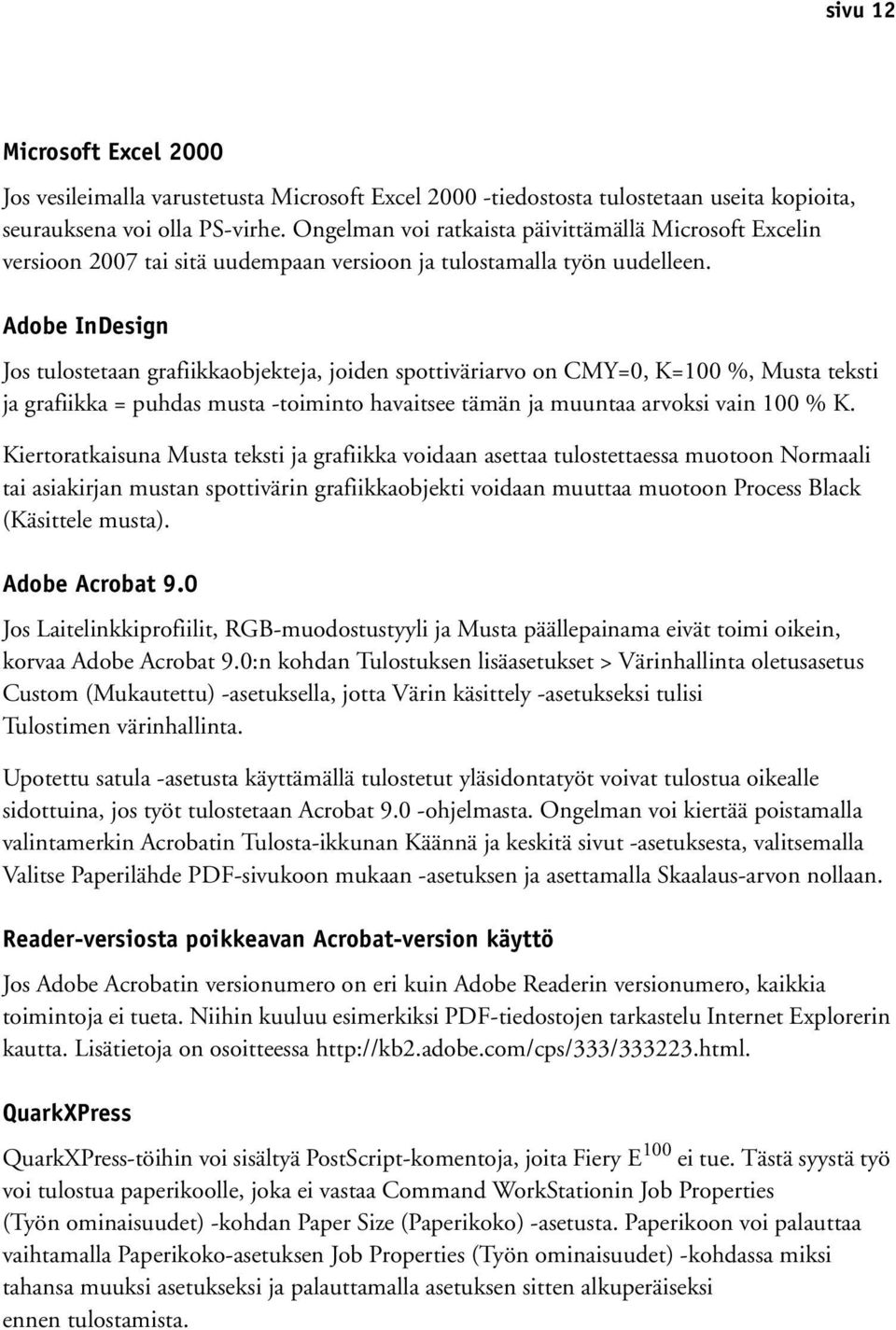 sivu 12

Microsoft Excel 2000

Jos vesileimalla varustetusta Microsoft Excel 2000 -tiedostosta tulostetaan useita kopioita, seurauksena voi olla PS-virhe. Ongelman voi ratkaista päivittämällä Microsoft Excelin versioon 2007 tai sitä uudempaan versioon ja tulostamalla työn uudelleen.

Adobe InDesign

Jos tulostetaan grafiikkaobjekteja, joiden spottiväriarvo on CMY=0, K=100 %, Musta teksti ja grafiikka = puhdas musta -toiminto havaitsee tämän ja muuntaa arvoksi vain 100 % K.

Kiertoratkaisuna Musta teksti ja grafiikka voidaan asettaa tulostettaessa muotoon Normaali tai asiakirjan mustan spottivärin grafiikkaobjekti voidaan muuttaa muotoon Process Black (Käsittele musta).

Adobe Acrobat 9.0

Jos Laitelinkkiprofiilit, RGB-muodostustyyli ja Musta päällepainama eivät toimi oikein, korvaa Adobe Acrobat 9.0:n kohdan Tulostuksen lisäasetukset > Värinhallinta oletusasetus Custom (Mukautettu) -asetuksella, jotta Värin käsittely -asetukseksi tulisi Tulostimen värinhallinta.

Upotettu satula -asetusta käyttämällä tulostetut yläsidontatyöt voivat tulostua oikealle sidottuina, jos työt tulostetaan Acrobat 9.0 -ohjelmasta. Ongelman voi kiertää poistamalla valintamerkin Acrobatin Tulosta-ikkunan Käännä ja keskitä sivut -asetuksesta, valitsemalla Valitse Paperilähde PDF-sivukoon mukaan -asetuksen ja asettamalla Skaalaus-arvon nollaan.

Reader-versiosta poikkeavan Acrobat-version käyttö

Jos Adobe Acrobatin versionumero on eri kuin Adobe Readerin versionumero, kaikkia toimintoja ei tueta. Niihin kuuluu esimerkiksi PDF-tiedostojen tarkastelu Internet Explorerin kautta. Lisätietoja on osoitteessa http://kb2.adobe.com/cps/333/333223.html.

QuarkXPress

QuarkXPress-töihin voi sisältyä PostScript-komentoja, joita Fiery E$^{100}$ ei tue. Tästä syystä työ voi tulostua paperikoolle, joka ei vastaa Command WorkStationin Job Properties (Työn ominaisuudet) -kohdan Paper Size (Paperikoko) -asetusta. Paperikoon voi palauttaa vaihtamalla Paperikoko-asetuksen Job Properties (Työn ominaisuudet) -kohdassa miksi tahansa muuksi asetukseksi ja palauttamalla asetuksen sitten alkuperäiseksi ennen tulostamista.